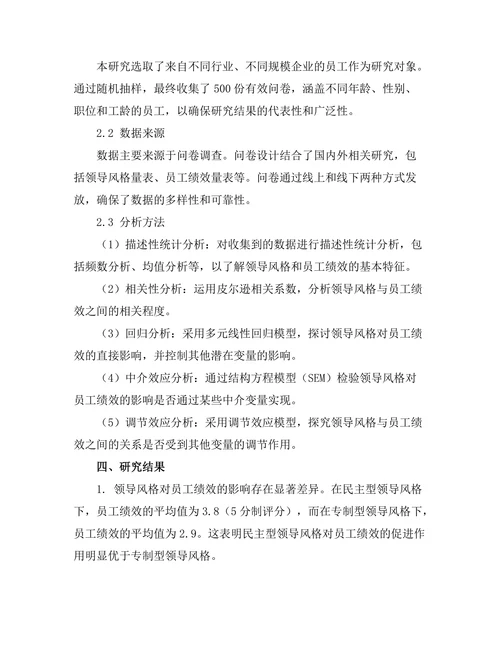 本研究选取了来自不同行业、不同规模企业的员工作为研究对象。通过随机抽样，最终收集了 500 份有效问卷，涵盖不同年龄、性别、职位和工龄的员工，以确保研究结果的代表性和广泛性。

2.2 数据来源

数据主要来源于问卷调查。问卷设计结合了国内外相关研究，包括领导风格量表、员工绩效量表等。问卷通过线上和线下两种方式发放，确保了数据的多样性和可靠性。

2.3 分析方法

（1）描述性统计分析：对收集到的数据进行描述性统计分析，包括频数分析、均值分析等，以了解领导风格和员工绩效的基本特征。

（2）相关性分析：运用皮尔逊相关系数，分析领导风格与员工绩效之间的相关程度。

（3）回归分析：采用多元线性回归模型，探讨领导风格对员工绩效的直接影响，并控制其他潜在变量的影响。

（4）中介效应分析：通过结构方程模型（SEM）检验领导风格对员工绩效的影响是否通过某些中介变量实现。

（5）调节效应分析：采用调节效应模型，探究领导风格与员工绩效之间的关系是否受到其他变量的调节作用。

四、研究结果

1. 领导风格对员工绩效的影响存在显著差异。在民主型领导风格下，员工绩效的平均值为 3.8（5 分制评分），而在专制型领导风格下，员工绩效的平均值为 2.9。这表明民主型领导风格对员工绩效的促进作用明显优于专制型领导风格。